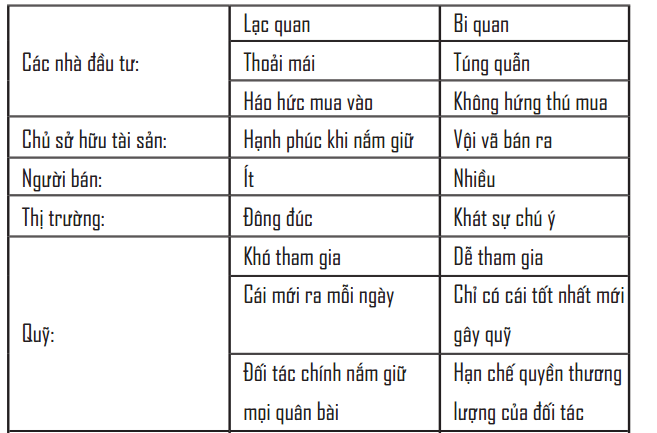 | | | |
|---|---|---|
| Các nhà đầu tư: | Lạc quan | Bi quan |
| | Thoải mái | Túng quẫn |
| | Háo hức mua vào | Không hứng thú mua |
| Chủ sở hữu tài sản: | Hạnh phúc khi nắm giữ | Vội vã bán ra |
| Người bán: | Ít | Nhiều |
| Thị trường: | Đông đúc | Khát sự chú ý |
| Quỹ: | Khó tham gia | Dễ tham gia |
| | Cái mới ra mỗi ngày | Chỉ có cái tốt nhất mới gây quỹ |
| | Đối tác chính nắm giữ mọi quân bài | Hạn chế quyền thương lượng của đối tác |